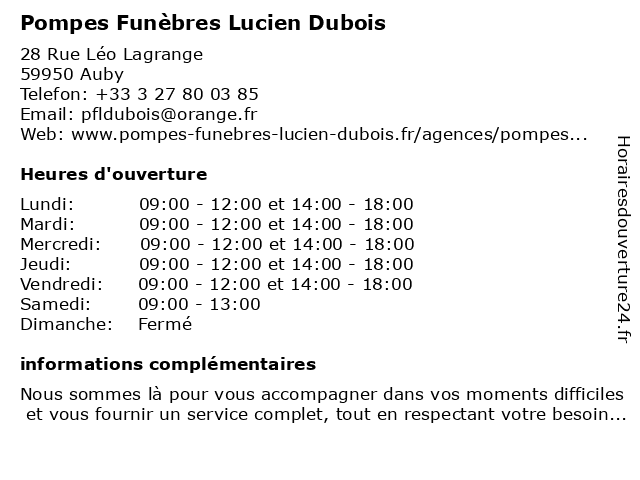 Pompes Funèbres Lucien Dubois

28 Rue Léo Lagrange
59950 Auby
Telefon: +33 3 27 80 03 85
Email: pfldubois@orange.fr
Web: www.pompes-funebres-lucien-dubois.fr/agences/pompes...

Heures d'ouverture

| | |
|---|---|
| Lundi: | 09:00 - 12:00 et 14:00 - 18:00 |
| Mardi: | 09:00 - 12:00 et 14:00 - 18:00 |
| Mercredi: | 09:00 - 12:00 et 14:00 - 18:00 |
| Jeudi: | 09:00 - 12:00 et 14:00 - 18:00 |
| Vendredi: | 09:00 - 12:00 et 14:00 - 18:00 |
| Samedi: | 09:00 - 13:00 |
| Dimanche: | Fermé |

informations complémentaires

Nous sommes là pour vous accompagner dans vos moments difficiles et vous fournir un service complet, tout en respectant votre besoin...

Horairesdouverture24.fr